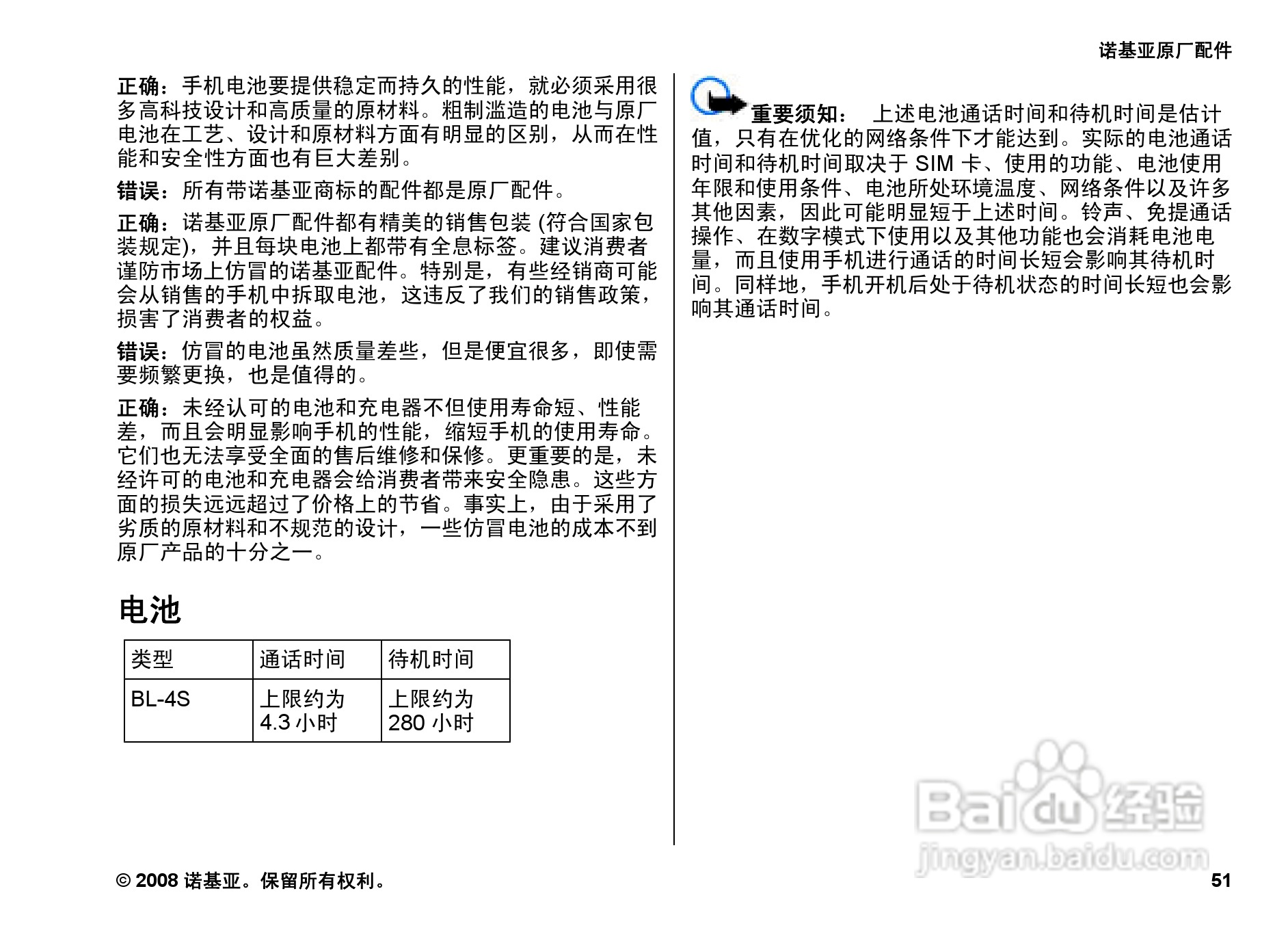 诺基亚原厂配件

正确：手机电池要提供稳定而持久的性能，就必须采用很多高科技设计和高质量的原材料。粗制滥造的电池与原厂电池在工艺、设计和原材料方面有明显的区别，从而在性能和安全性方面也有巨大差别。

错误：所有带诺基亚商标的配件都是原厂配件。

正确：诺基亚原厂配件都有精美的销售包装 (符合国家包装规定)，并且每块电池上都带有全息标签。建议消费者谨防市场上仿冒的诺基亚配件。特别是，有些经销商可能会从销售的手机中拆取电池，这违反了我们的销售政策，损害了消费者的权益。

错误：仿冒的电池虽然质量差些，但是便宜很多，即使需要频繁更换，也是值得的。

正确：未经认可的电池和充电器不但使用寿命短、性能差，而且会明显影响手机的性能，缩短手机的使用寿命。它们也无法享受全面的售后维修和保修。更重要的是，未经许可的电池和充电器会给消费者带来安全隐患。这些方面的损失远远超过了价格上的节省。事实上，由于采用了劣质的原材料和不规范的设计，一些仿冒电池的成本不到原厂产品的十分之一。

电池

| 类型 | 通话时间 | 待机时间 |
|---|---|---|
| BL-4S | 上限约为 4.3 小时 | 上限约为 280 小时 |

重要须知： 上述电池通话时间和待机时间是估计值，只有在优化的网络条件下才能达到。实际的电池通话时间和待机时间取决于 SIM 卡、使用的功能、电池使用年限和使用条件、电池所处环境温度、网络条件以及许多其他因素，因此可能明显短于上述时间。铃声、免提通话操作、在数字模式下使用以及其他功能也会消耗电池电量，而且使用手机进行通话的时间长短会影响其待机时间。同样地，手机开机后处于待机状态的时间长短也会影响其通话时间。

Baidu 经验
jingyan.baidu.com

© 2008 诺基亚。保留所有权利。

51